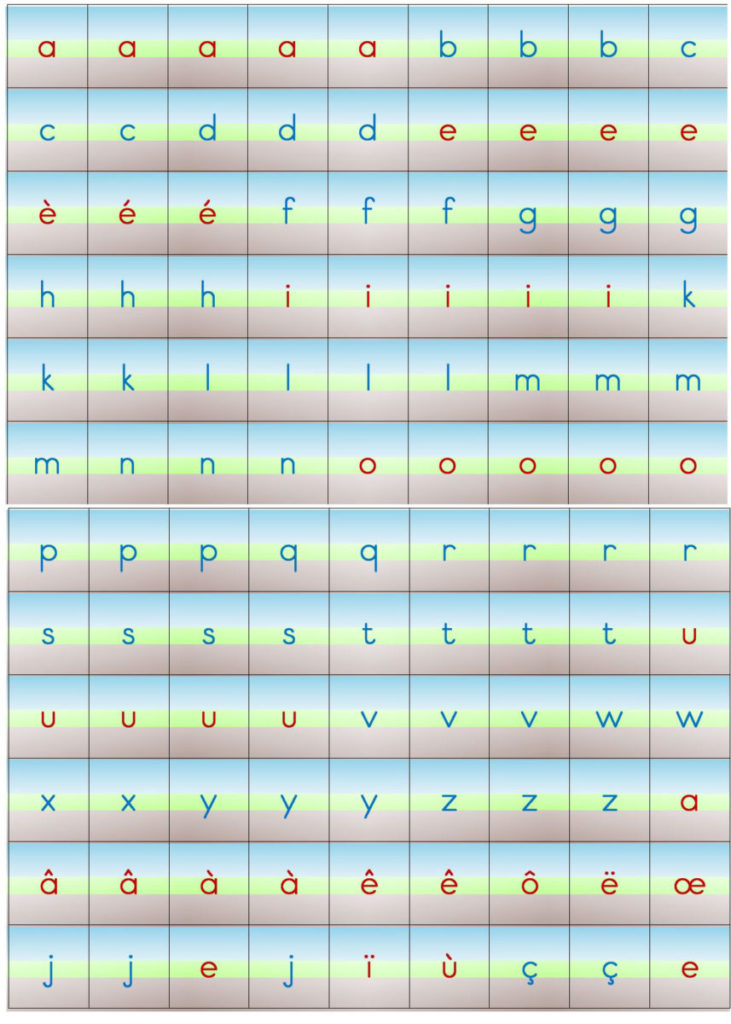 | a | a | a | a | a | b | b | b | c |
|---|---|---|---|---|---|---|---|---|
| c | c | d | d | d | e | e | e | e |
| è | é | é | f | f | f | g | g | g |
| h | h | h | i | i | i | i | i | k |
| k | k | l | l | l | l | m | m | m |
| m | n | n | n | o | o | o | o | o |

| p | p | p | q | q | r | r | r | r |
|---|---|---|---|---|---|---|---|---|
| s | s | s | s | t | t | t | t | u |
| u | u | u | u | v | v | v | w | w |
| x | x | y | y | y | z | z | z | a |
| â | â | à | à | ê | ê | ô | ë | œ |
| j | j | e | j | ï | ù | ç | ç | e |